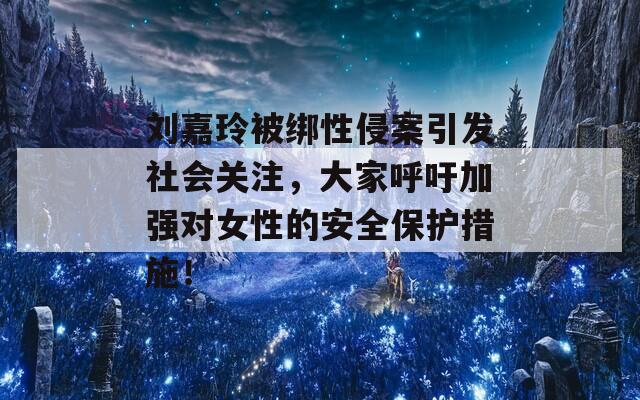 刘嘉玲被绑性侵案引发社会关注，大家呼吁加强对女性的安全保护措施！